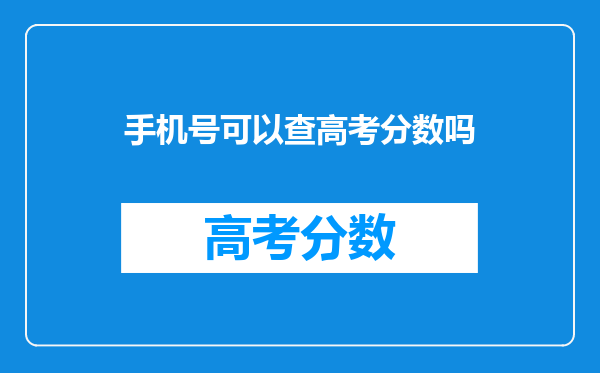 手机号可以查高考分数吗

高考分数